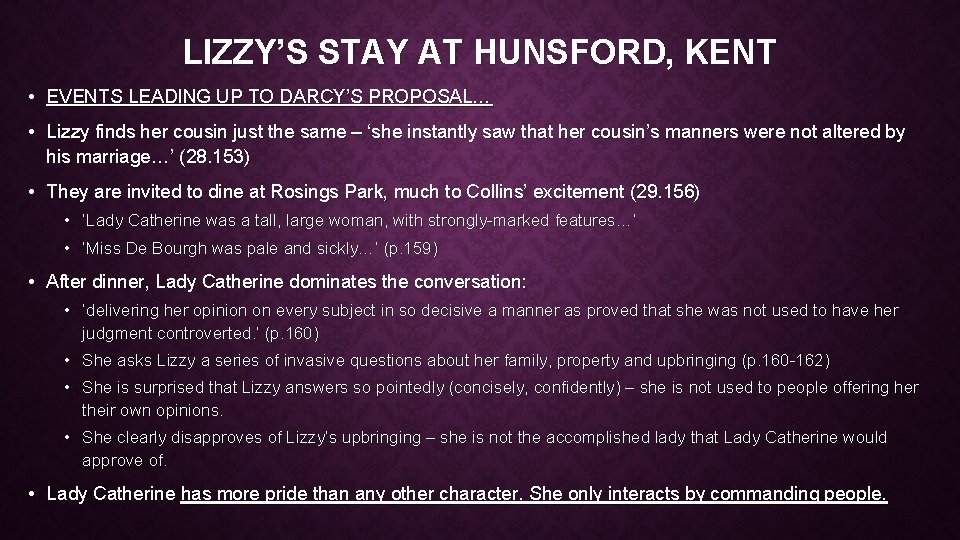 LIZZY'S STAY AT HUNSFORD, KENT

• EVENTS LEADING UP TO DARCY'S PROPOSAL…

• Lizzy finds her cousin just the same – 'she instantly saw that her cousin's manners were not altered by his marriage…' (28.153)

• They are invited to dine at Rosings Park, much to Collins' excitement (29.156)

• 'Lady Catherine was a tall, large woman, with strongly-marked features…'

• 'Miss De Bourgh was pale and sickly…' (p.159)

• After dinner, Lady Catherine dominates the conversation:

• 'delivering her opinion on every subject in so decisive a manner as proved that she was not used to have her judgment controverted.' (p.160)

• She asks Lizzy a series of invasive questions about her family, property and upbringing (p.160-162)

• She is surprised that Lizzy answers so pointedly (concisely, confidently) – she is not used to people offering her their own opinions.

• She clearly disapproves of Lizzy's upbringing – she is not the accomplished lady that Lady Catherine would approve of.

• Lady Catherine has more pride than any other character. She only interacts by commanding people.